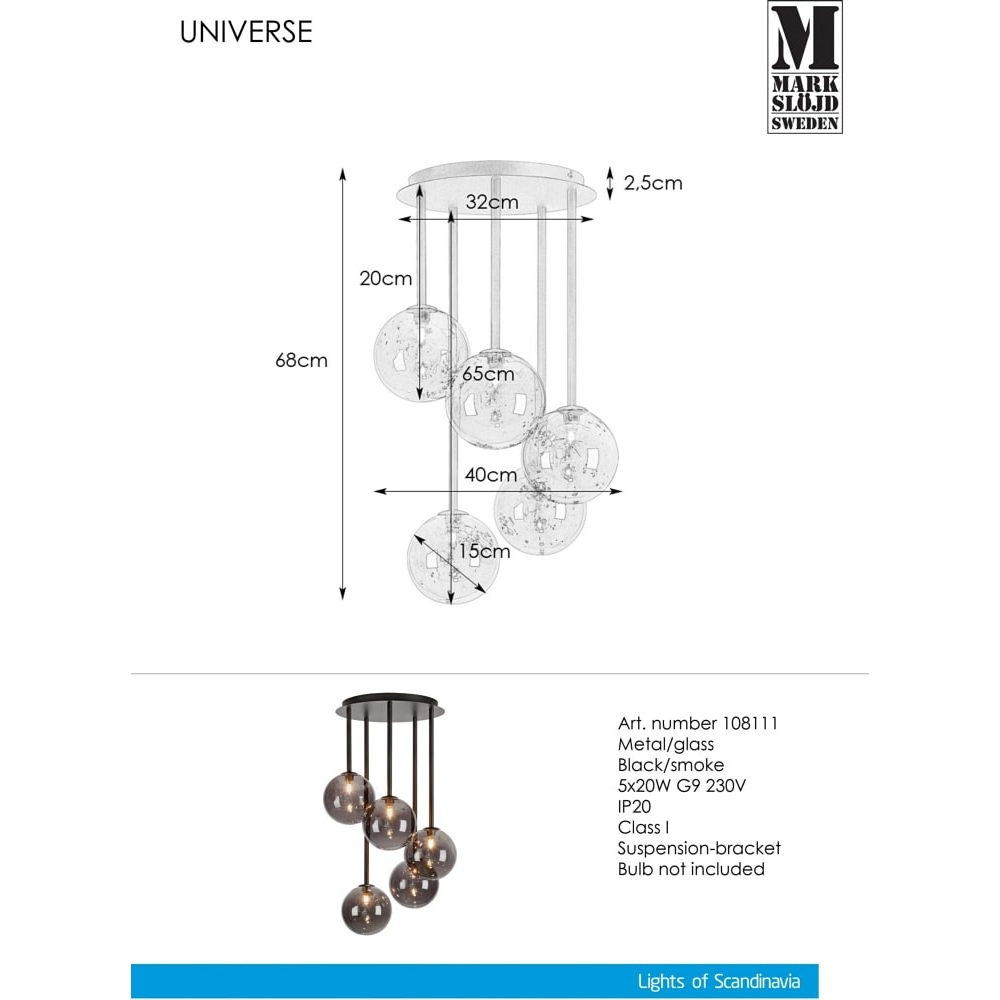 UNIVERSE

M
MARK
SLÖJD
SWEDEN

2,5cm
32cm
20cm
68cm
65cm
40cm
15cm

Art. number 108111
Metal/glass
Black/smoke
5x20W G9 230V
IP20
Class I
Suspension-bracket
Bulb not included

Lights of Scandinavia